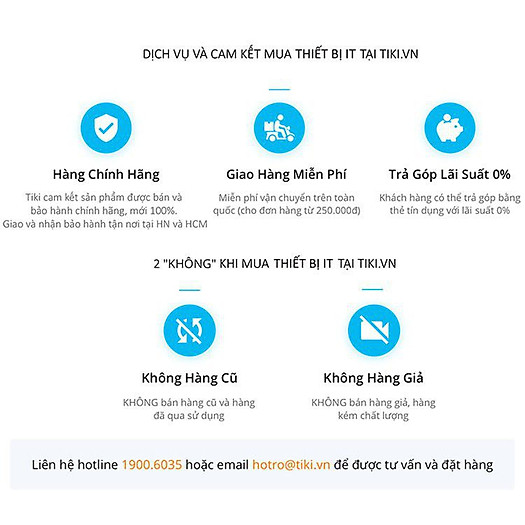 DỊCH VỤ VÀ CAM KẾT MUA THIẾT BỊ IT TẠI TIKI.VN

Hàng Chính Hãng

Tiki cam kết sản phẩm được bán và bảo hành chính hãng, mới 100%. Giao và nhận bảo hành tận nơi tại HN và HCM

Giao Hàng Miễn Phí

Miễn phí vận chuyển trên toàn quốc (cho đơn hàng từ 250.000đ)

Trả Góp Lãi Suất 0%

Khách hàng có thể trả góp bằng thẻ tín dụng với lãi suất 0%

2 "KHÔNG" KHI MUA THIẾT BỊ IT TẠI TIKI.VN

Không Hàng Cũ

KHÔNG bán hàng cũ và hàng đã qua sử dụng

Không Hàng Giả

KHÔNG bán hàng giả, hàng kém chất lượng

Liên hệ hotline 1900.6035 hoặc email hotro@tiki.vn để được tư vấn và đặt hàng